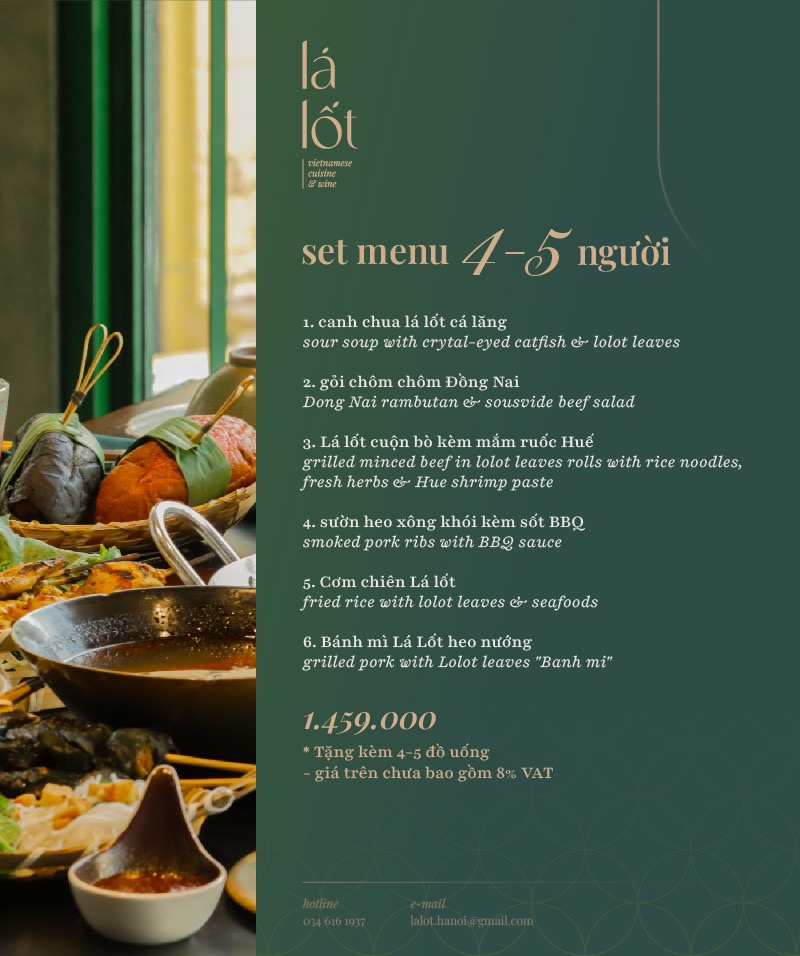 lá lốt

vietnamese cuisine & wine

set menu 4-5 người

1. canh chua lá lốt cá lăng
sour soup with crytal-eyed catfish & lolot leaves

2. gỏi chôm chôm Đồng Nai
Dong Nai rambutan & sousvide beef salad

3. Lá lốt cuộn bò kèm mắm ruốc Huế
grilled minced beef in lolot leaves rolls with rice noodles, fresh herbs & Hue shrimp paste

4. sườn heo xông khói kèm sốt BBQ
smoked pork ribs with BBQ sauce

5. Cơm chiên Lá lốt
fried rice with lolot leaves & seafoods

6. Bánh mì Lá Lốt heo nướng
grilled pork with Lolot leaves "Banh mi"

1.459.000
* Tặng kèm 4-5 đồ uống
- giá trên chưa bao gồm 8% VAT

hotline
034 616 1937

e-mail
lalot.hanoi@gmail.com